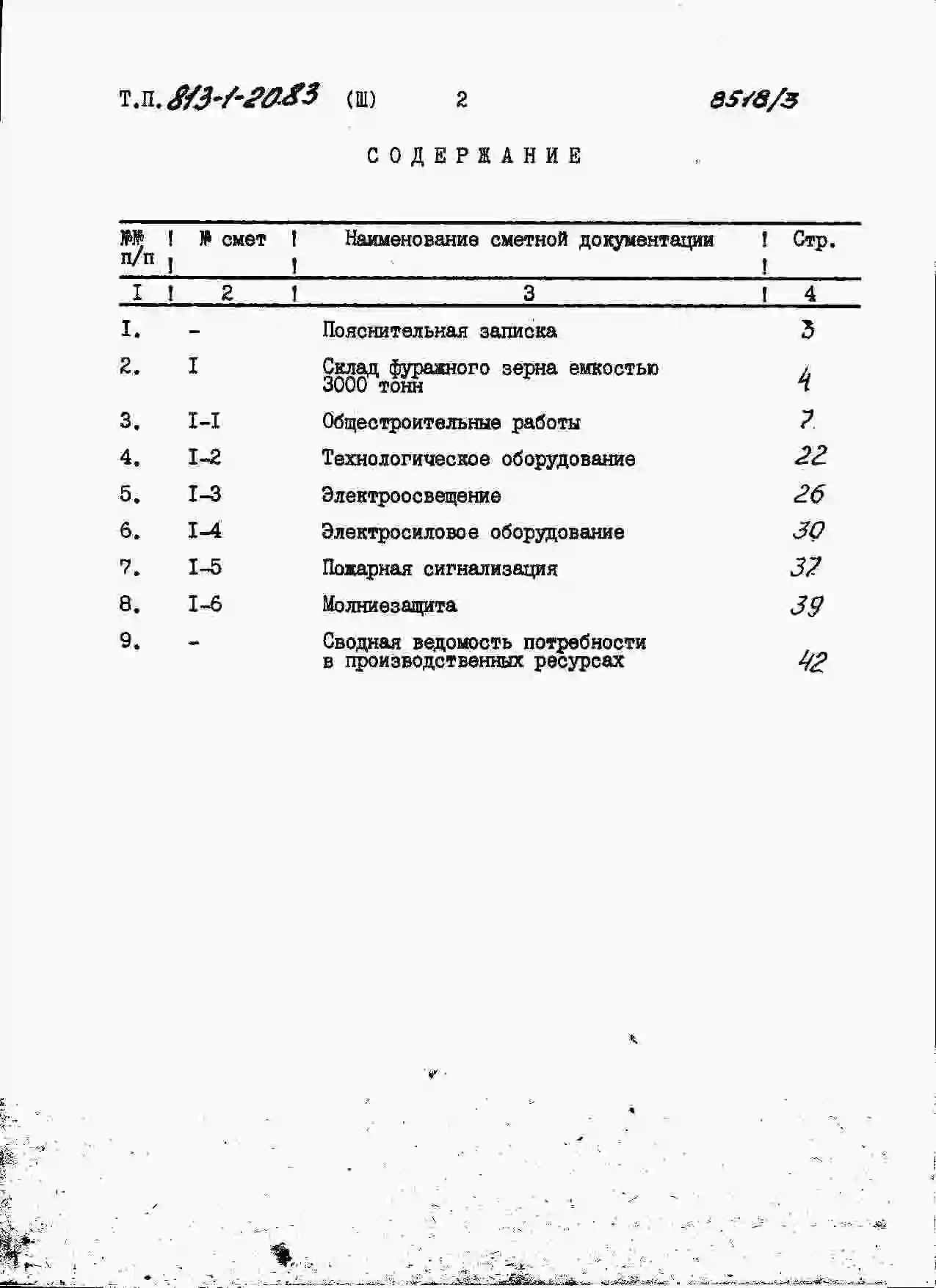 Т.П. 813-1-2083 (Ш) 2 8518/3

СОДЕРЖАНИЕ

| №№ п/п | № смет | Наименование сметной документации | Стр. |
|---|---|---|---|
| I | 2 | 3 | 4 |
| I. | - | Пояснительная записка | 3 |
| 2. | I | Склад фуражного зерна емкостью 3000 тонн | 4 |
| 3. | I-I | Общестроительные работы | 7 |
| 4. | I-2 | Технологическое оборудование | 22 |
| 5. | I-3 | Электроосвещение | 26 |
| 6. | I-4 | Электросиловое оборудование | 30 |
| 7. | I-5 | Пожарная сигнализация | 37 |
| 8. | I-6 | Молниезащита | 39 |
| 9. | - | Сводная ведомость потребности в производственных ресурсах | 42 |